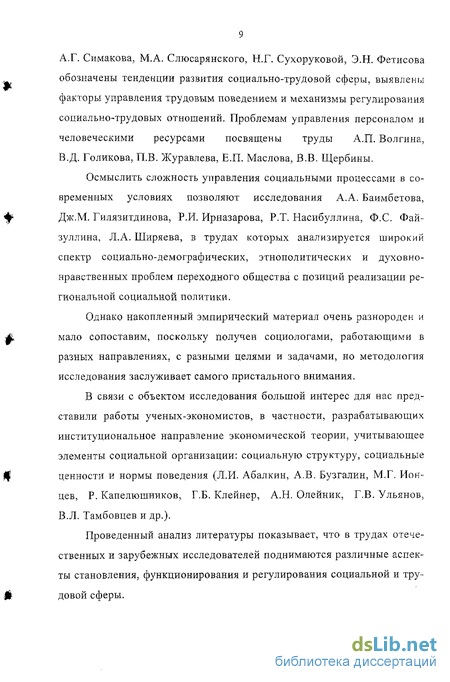 9

А.Г. Симакова, М.А. Слюсарянского, Н.Г. Сухоруковой, Э.Н. Фетисова обозначены тенденции развития социально-трудовой сферы, выявлены факторы управления трудовым поведением и механизмы регулирования социально-трудовых отношений. Проблемам управления персоналом и человеческими ресурсами посвящены труды А.П. Волгина, В.Д. Голикова, П.В. Журавлева, Е.П. Маслова, В.В. Щербины.

Осмыслить сложность управления социальными процессами в современных условиях позволяют исследования А.А. Баимбетова, Дж.М. Гилязитдинова, Р.И. Ирназарова, Р.Т. Насибуллина, Ф.С. Файзуллина, Л.А. Ширяева, в трудах которых анализируется широкий спектр социально-демографических, этнополитических и духовно-нравственных проблем переходного общества с позиций реализации региональной социальной политики.

Однако накопленный эмпирический материал очень разнороден и мало сопоставим, поскольку получен социологами, работающими в разных направлениях, с разными целями и задачами, но методология исследования заслуживает самого пристального внимания.

В связи с объектом исследования большой интерес для нас представили работы ученых-экономистов, в частности, разрабатывающих институциональное направление экономической теории, учитывающее элементы социальной организации: социальную структуру, социальные ценности и нормы поведения (Л.И. Абалкин, А.В. Бузгалин, М.Г. Ионцев, Р. Капелюшников, Г.Б. Клейнер, А.Н. Олейник, Г.В. Ульянов, В.Л. Тамбовцев и др.).

Проведенный анализ литературы показывает, что в трудах отечественных и зарубежных исследователей поднимаются различные аспекты становления, функционирования и регулирования социальной и трудовой сферы.

dsLib.net
библиотека диссертаций